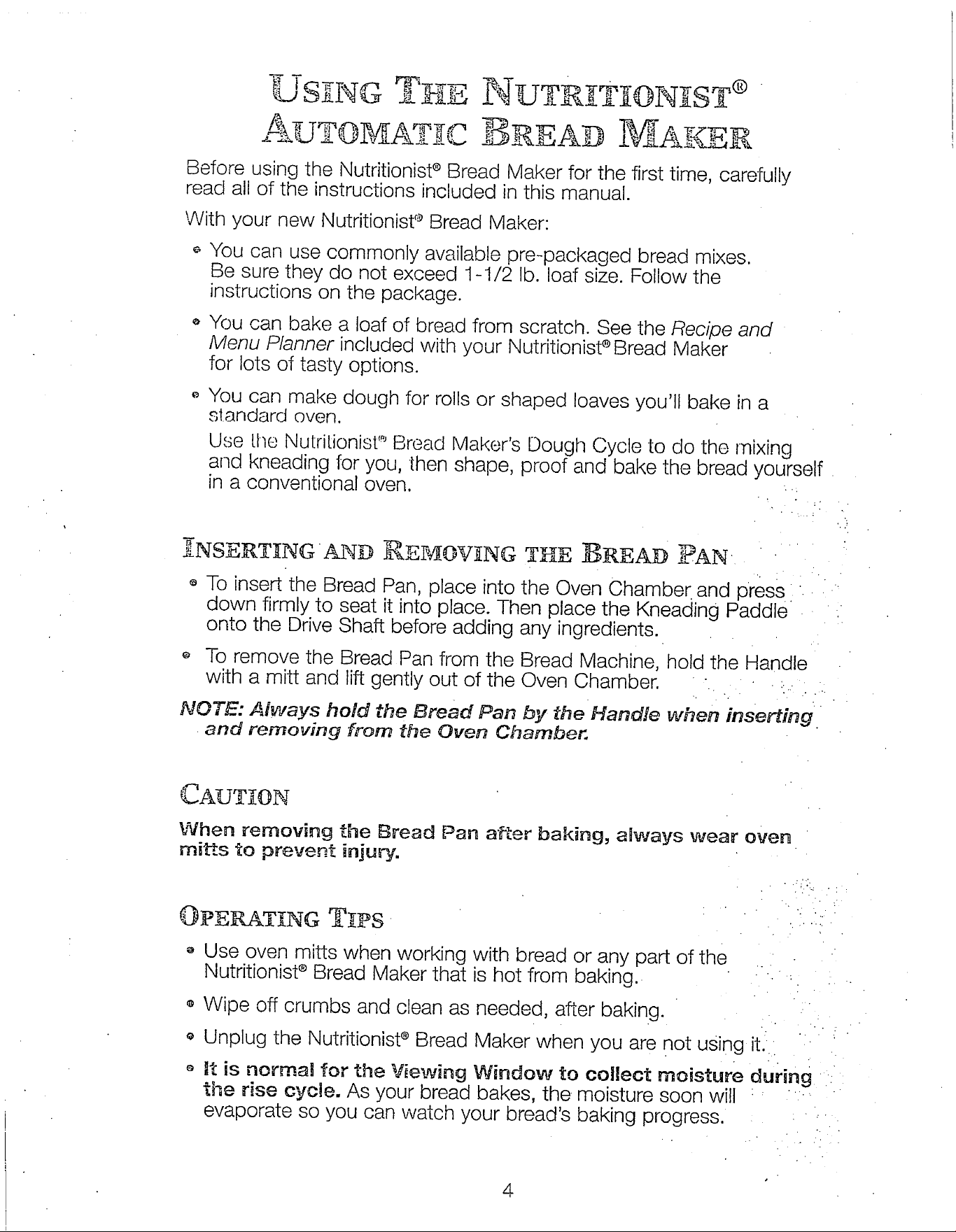 USING THE NUTRITIONIST®
AUTOMATIC BREAD MAKER

Before using the Nutritionist® Bread Maker for the first time, carefully read all of the instructions included in this manual.

With your new Nutritionist® Bread Maker:

• You can use commonly available pre-packaged bread mixes. Be sure they do not exceed 1-1/2 lb. loaf size. Follow the instructions on the package.

• You can bake a loaf of bread from scratch. See the Recipe and Menu Planner included with your Nutritionist® Bread Maker for lots of tasty options.

• You can make dough for rolls or shaped loaves you'll bake in a standard oven.
Use the Nutritionist® Bread Maker's Dough Cycle to do the mixing and kneading for you, then shape, proof and bake the bread yourself in a conventional oven.

INSERTING AND REMOVING THE BREAD PAN

• To insert the Bread Pan, place into the Oven Chamber and press down firmly to seat it into place. Then place the Kneading Paddle onto the Drive Shaft before adding any ingredients.

• To remove the Bread Pan from the Bread Machine, hold the Handle with a mitt and lift gently out of the Oven Chamber.

NOTE: Always hold the Bread Pan by the Handle when inserting and removing from the Oven Chamber.

CAUTION

When removing the Bread Pan after baking, always wear oven mitts to prevent injury.

OPERATING TIPS

• Use oven mitts when working with bread or any part of the Nutritionist® Bread Maker that is hot from baking.

• Wipe off crumbs and clean as needed, after baking.

• Unplug the Nutritionist® Bread Maker when you are not using it.

• It is normal for the Viewing Window to collect moisture during the rise cycle. As your bread bakes, the moisture soon will evaporate so you can watch your bread's baking progress.

4